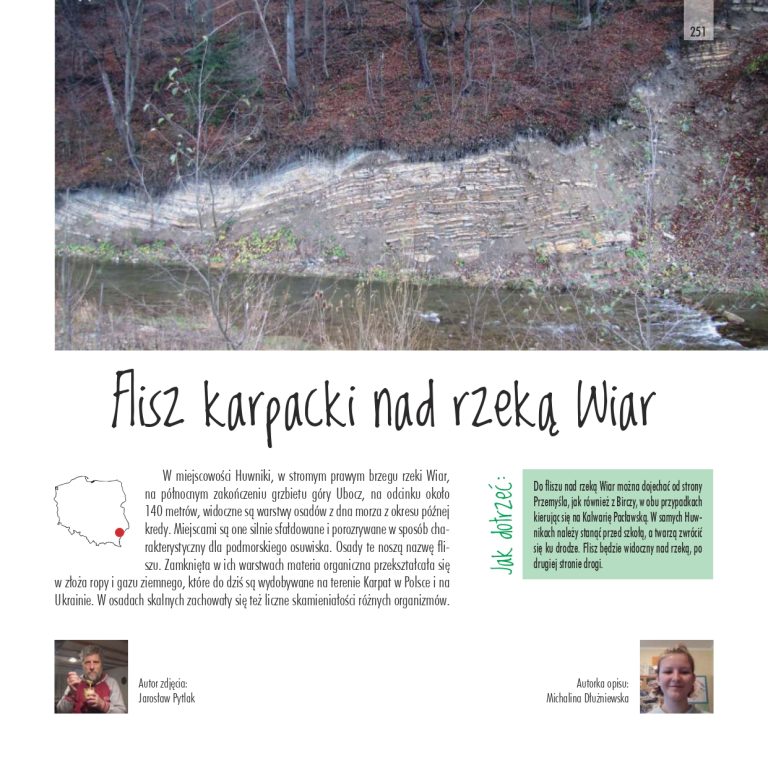 251

Flisz karpacki nad rzeką Wiar

W miejscowości Huwniki, w stromym prawym brzegu rzeki Wiar, na północnym zakończeniu grzbietu góry Ubocz, na odcinku około 140 metrów, widoczne są warstwy osadów z dna morza z okresu późnej kredy. Miejscami są one silnie sfałdowane i porozrywane w sposób charakterystyczny dla podmorskiego osuwiska. Osady te noszą nazwę fliszu. Zamknięta w ich warstwach materia organiczna przekształcała się w złoża ropy i gazu ziemnego, które do dziś są wydobywane na terenie Karpat w Polsce i na Ukrainie. W osadach skalnych zachowały się też liczne skamieniałości różnych organizmów.

Jak dotrzeć:

Do fliszu nad rzeką Wiar można dojechać od strony Przemyśla, jak również z Birczy, w obu przypadkach kierując się na Kalwarię Pacławską. W samych Huwnikach należy stanąć przed szkołą, a twarzą zwrócić się ku drodze. Flisz będzie widoczny nad rzeką, po drugiej stronie drogi.

Autor zdjęcia:
Jarosław Pytlak

Autorka opisu:
Michalina Dłużniewska